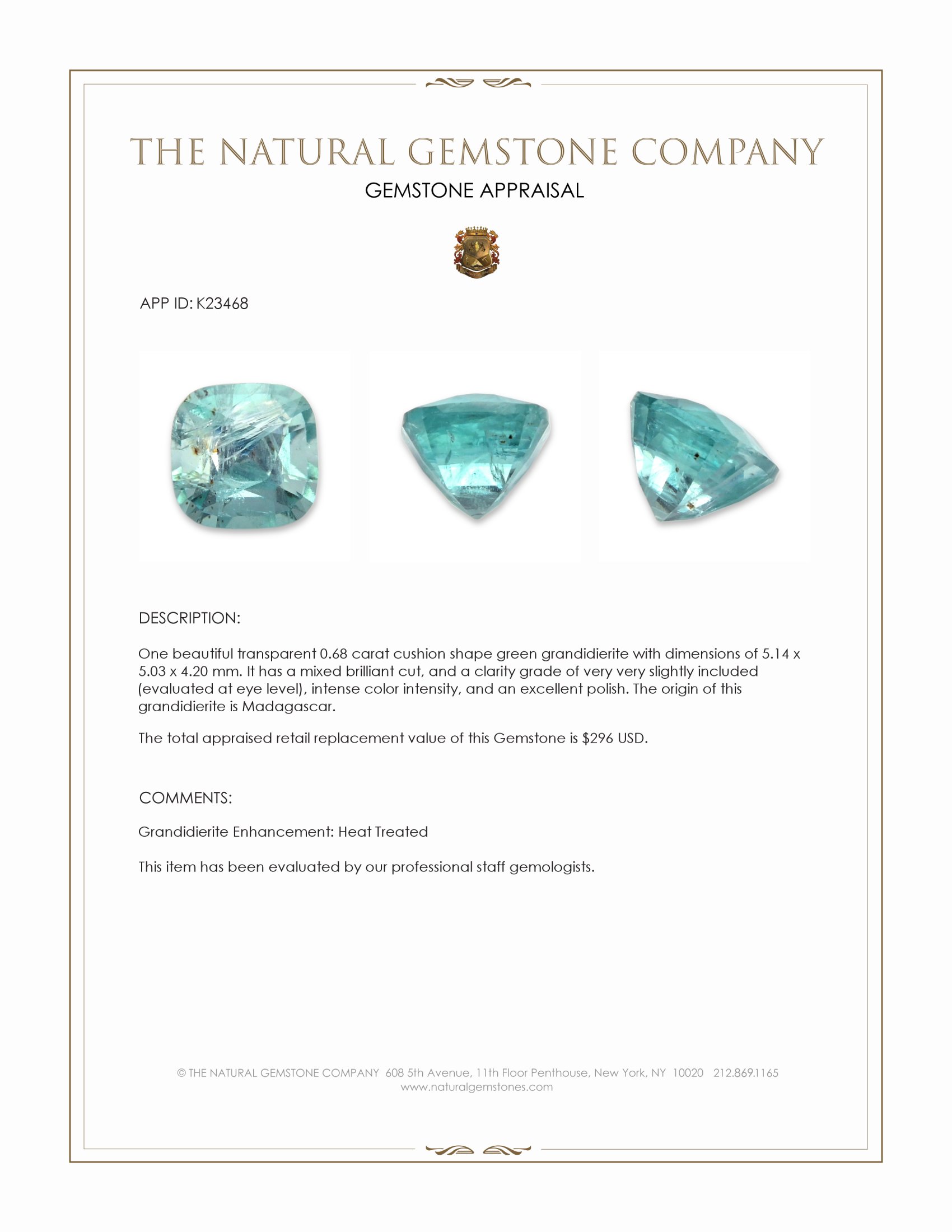 THE NATURAL GEMSTONE COMPANY
GEMSTONE APPRAISAL

APP ID: K23468

DESCRIPTION:

One beautiful transparent 0.68 carat cushion shape green grandidierite with dimensions of 5.14 x 5.03 x 4.20 mm. It has a mixed brilliant cut, and a clarity grade of very very slightly included (evaluated at eye level), intense color intensity, and an excellent polish. The origin of this grandidierite is Madagascar.

The total appraised retail replacement value of this Gemstone is $296 USD.

COMMENTS:

Grandidierite Enhancement: Heat Treated

This item has been evaluated by our professional staff gemologists.

© THE NATURAL GEMSTONE COMPANY 608 5th Avenue, 11th Floor Penthouse, New York, NY 10020 212.869.1165
www.naturalgemstones.com